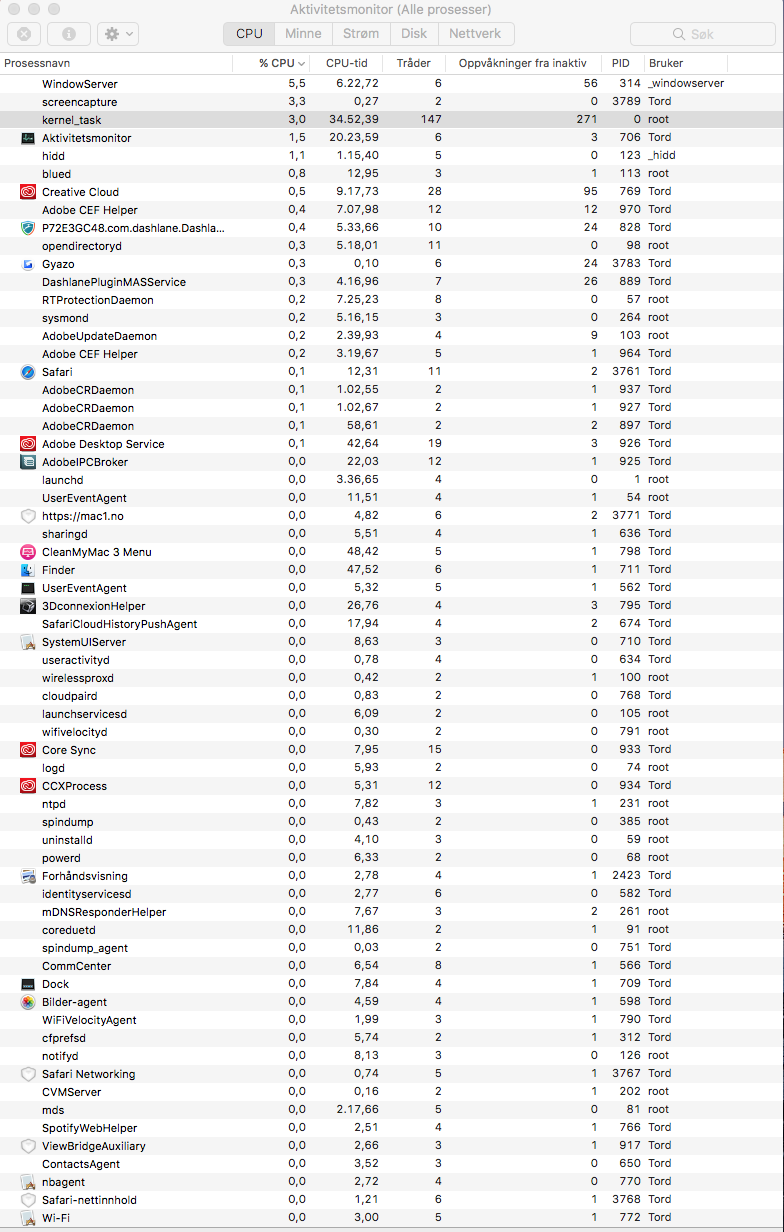 Aktivitetsmonitor (Alle prosesser)

CPU Minne Strøm Disk Nettverk

Søk

| Prosessnavn | % CPU | CPU-tid | Tråder | Oppvåkninger fra inaktiv | PID | Bruker |
|---|---|---|---|---|---|---|
| WindowServer | 5,5 | 6.22,72 | 6 | 56 | 314 | _windowserver |
| screencapture | 3,3 | 0,27 | 2 | 0 | 3789 | Tord |
| kernel_task | 3,0 | 34.52,39 | 147 | 271 | 0 | root |
| Aktivitetsmonitor | 1,5 | 20.23,59 | 6 | 3 | 706 | Tord |
| hidd | 1,1 | 1.15,40 | 5 | 0 | 123 | _hidd |
| blued | 0,8 | 12,95 | 3 | 1 | 113 | root |
| Creative Cloud | 0,5 | 9.17,73 | 28 | 95 | 769 | Tord |
| Adobe CEF Helper | 0,4 | 7.07,98 | 12 | 12 | 970 | Tord |
| P72E3GC48.com.dashlane.Dashla... | 0,4 | 5.33,66 | 10 | 24 | 828 | Tord |
| opendirectoryd | 0,3 | 5.18,01 | 11 | 0 | 98 | root |
| Gyazo | 0,3 | 0,10 | 6 | 24 | 3783 | Tord |
| DashlanePluginMASService | 0,3 | 4.16,96 | 7 | 26 | 889 | Tord |
| RTProtectionDaemon | 0,2 | 7.25,23 | 8 | 0 | 57 | root |
| sysmond | 0,2 | 5.16,15 | 3 | 0 | 264 | root |
| AdobeUpdateDaemon | 0,2 | 2.39,93 | 4 | 9 | 103 | root |
| Adobe CEF Helper | 0,2 | 3.19,67 | 5 | 1 | 964 | Tord |
| Safari | 0,1 | 12,31 | 11 | 2 | 3761 | Tord |
| AdobeCRDaemon | 0,1 | 1.02,55 | 2 | 1 | 937 | Tord |
| AdobeCRDaemon | 0,1 | 1.02,67 | 2 | 1 | 927 | Tord |
| AdobeCRDaemon | 0,1 | 58,61 | 2 | 2 | 897 | Tord |
| Adobe Desktop Service | 0,1 | 42,64 | 19 | 3 | 926 | Tord |
| AdobeIPCBroker | 0,0 | 22,03 | 12 | 1 | 925 | Tord |
| launchd | 0,0 | 3.36,65 | 4 | 0 | 1 | root |
| UserEventAgent | 0,0 | 11,51 | 4 | 1 | 54 | root |
| https://mac1.no | 0,0 | 4,82 | 6 | 2 | 3771 | Tord |
| sharingd | 0,0 | 5,51 | 4 | 1 | 636 | Tord |
| CleanMyMac 3 Menu | 0,0 | 48,42 | 5 | 1 | 798 | Tord |
| Finder | 0,0 | 47,52 | 6 | 1 | 711 | Tord |
| UserEventAgent | 0,0 | 5,32 | 5 | 1 | 562 | Tord |
| 3DconnexionHelper | 0,0 | 26,76 | 4 | 3 | 795 | Tord |
| SafariCloudHistoryPushAgent | 0,0 | 17,94 | 4 | 2 | 674 | Tord |
| SystemUIServer | 0,0 | 8,63 | 3 | 0 | 710 | Tord |
| useractivityd | 0,0 | 0,78 | 4 | 0 | 634 | Tord |
| wirelessproxd | 0,0 | 0,42 | 2 | 1 | 100 | root |
| cloudpaird | 0,0 | 0,83 | 2 | 0 | 768 | Tord |
| launchservicesd | 0,0 | 6,09 | 2 | 0 | 105 | root |
| wifivelocityd | 0,0 | 0,30 | 2 | 0 | 791 | root |
| Core Sync | 0,0 | 7,95 | 15 | 0 | 933 | Tord |
| logd | 0,0 | 5,93 | 2 | 0 | 74 | root |
| CCXProcess | 0,0 | 5,31 | 12 | 0 | 934 | Tord |
| ntpd | 0,0 | 7,82 | 3 | 1 | 231 | root |
| spindump | 0,0 | 0,43 | 2 | 0 | 385 | root |
| uninstalld | 0,0 | 4,10 | 3 | 0 | 59 | root |
| powerd | 0,0 | 6,33 | 2 | 0 | 68 | root |
| Forhåndsvisning | 0,0 | 2,78 | 4 | 1 | 2423 | Tord |
| identityservicesd | 0,0 | 2,77 | 6 | 0 | 582 | Tord |
| mDNSResponderHelper | 0,0 | 7,67 | 3 | 2 | 261 | root |
| coreduetd | 0,0 | 11,86 | 2 | 1 | 91 | root |
| spindump_agent | 0,0 | 0,03 | 2 | 0 | 751 | Tord |
| CommCenter | 0,0 | 6,54 | 8 | 1 | 566 | Tord |
| Dock | 0,0 | 7,84 | 4 | 1 | 709 | Tord |
| Bilder-agent | 0,0 | 4,59 | 4 | 1 | 598 | Tord |
| WiFiVelocityAgent | 0,0 | 1,99 | 3 | 1 | 790 | Tord |
| cfprefsd | 0,0 | 5,74 | 2 | 1 | 312 | Tord |
| notifyd | 0,0 | 8,13 | 3 | 0 | 126 | root |
| Safari Networking | 0,0 | 0,74 | 5 | 1 | 3767 | Tord |
| CVMServer | 0,0 | 0,16 | 2 | 1 | 202 | root |
| mds | 0,0 | 2.17,66 | 5 | 0 | 81 | root |
| SpotifyWebHelper | 0,0 | 2,51 | 4 | 1 | 766 | Tord |
| ViewBridgeAuxiliary | 0,0 | 2,66 | 3 | 1 | 917 | Tord |
| ContactsAgent | 0,0 | 3,52 | 3 | 0 | 650 | Tord |
| nbagent | 0,0 | 2,72 | 4 | 0 | 770 | Tord |
| Safari-nettinnhold | 0,0 | 1,21 | 6 | 1 | 3768 | Tord |
| Wi-Fi | 0,0 | 3,00 | 5 | 1 | 772 | Tord |